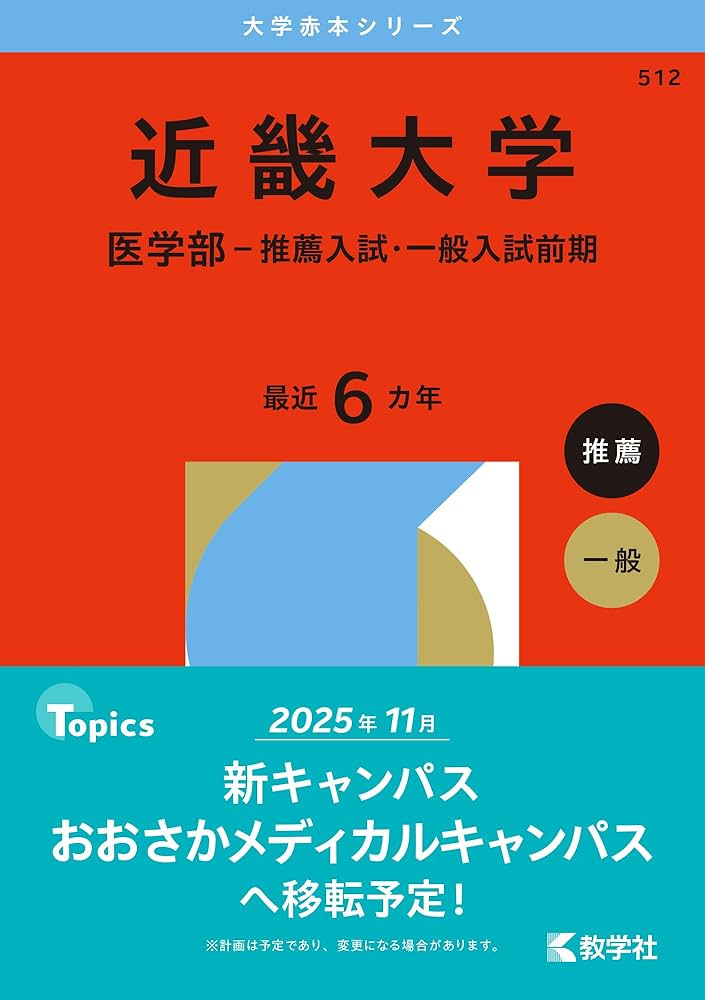 大学赤本シリーズ

512

近畿大学

医学部－推薦入試・一般入試前期

最近 6 カ年

推薦

一般

Topics

2025年 11月

新キャンパス
おおさかメディカルキャンパス
へ移転予定！

※計画は予定であり、変更になる場合があります。

教学社